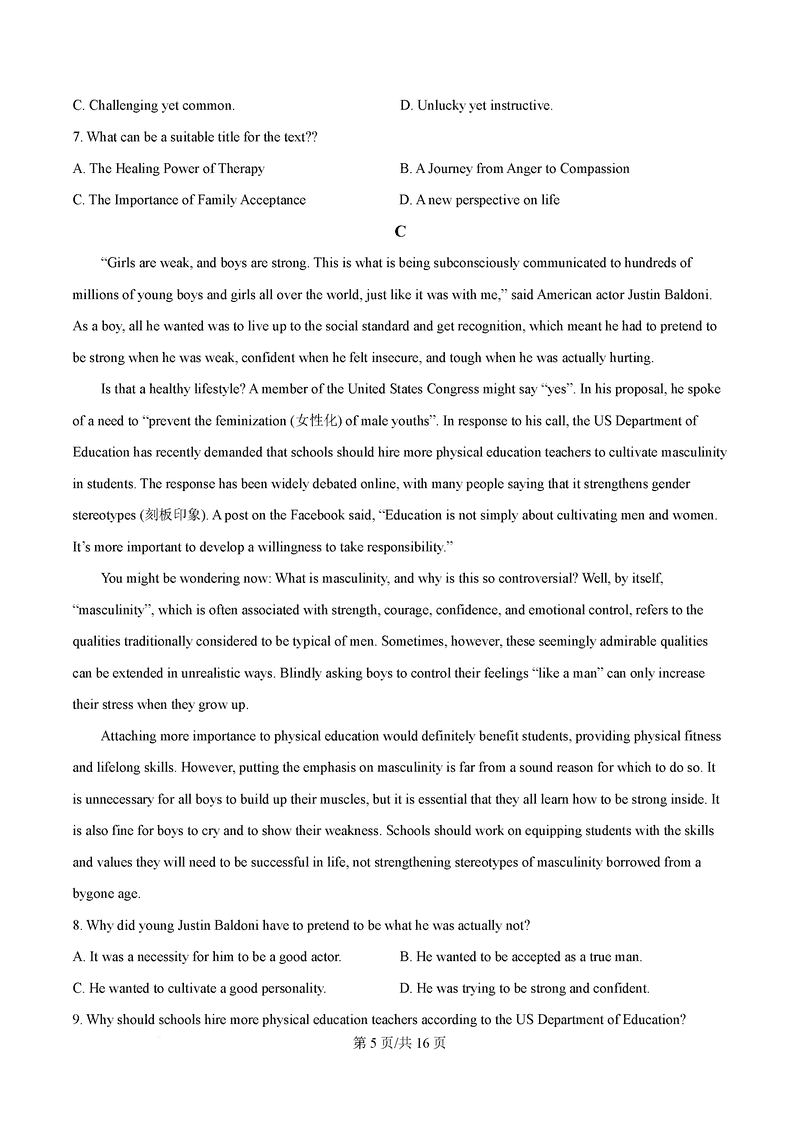 C. Challenging yet common.

D. Unlucky yet instructive.

7. What can be a suitable title for the text??

A. The Healing Power of Therapy

B. A Journey from Anger to Compassion

C. The Importance of Family Acceptance

D. A new perspective on life

C

“Girls are weak, and boys are strong. This is what is being subconsciously communicated to hundreds of millions of young boys and girls all over the world, just like it was with me,” said American actor Justin Baldoni. As a boy, all he wanted was to live up to the social standard and get recognition, which meant he had to pretend to be strong when he was weak, confident when he felt insecure, and tough when he was actually hurting.

Is that a healthy lifestyle? A member of the United States Congress might say “yes”. In his proposal, he spoke of a need to “prevent the feminization (女性化) of male youths”. In response to his call, the US Department of Education has recently demanded that schools should hire more physical education teachers to cultivate masculinity in students. The response has been widely debated online, with many people saying that it strengthens gender stereotypes (刻板印象). A post on the Facebook said, “Education is not simply about cultivating men and women. It’s more important to develop a willingness to take responsibility.”

You might be wondering now: What is masculinity, and why is this so controversial? Well, by itself, “masculinity”, which is often associated with strength, courage, confidence, and emotional control, refers to the qualities traditionally considered to be typical of men. Sometimes, however, these seemingly admirable qualities can be extended in unrealistic ways. Blindly asking boys to control their feelings “like a man” can only increase their stress when they grow up.

Attaching more importance to physical education would definitely benefit students, providing physical fitness and lifelong skills. However, putting the emphasis on masculinity is far from a sound reason for which to do so. It is unnecessary for all boys to build up their muscles, but it is essential that they all learn how to be strong inside. It is also fine for boys to cry and to show their weakness. Schools should work on equipping students with the skills and values they will need to be successful in life, not strengthening stereotypes of masculinity borrowed from a bygone age.

8. Why did young Justin Baldoni have to pretend to be what he was actually not?

A. It was a necessity for him to be a good actor.

B. He wanted to be accepted as a true man.

C. He wanted to cultivate a good personality.

D. He was trying to be strong and confident.

9. Why should schools hire more physical education teachers according to the US Department of Education?

第 5 页/共 16 页